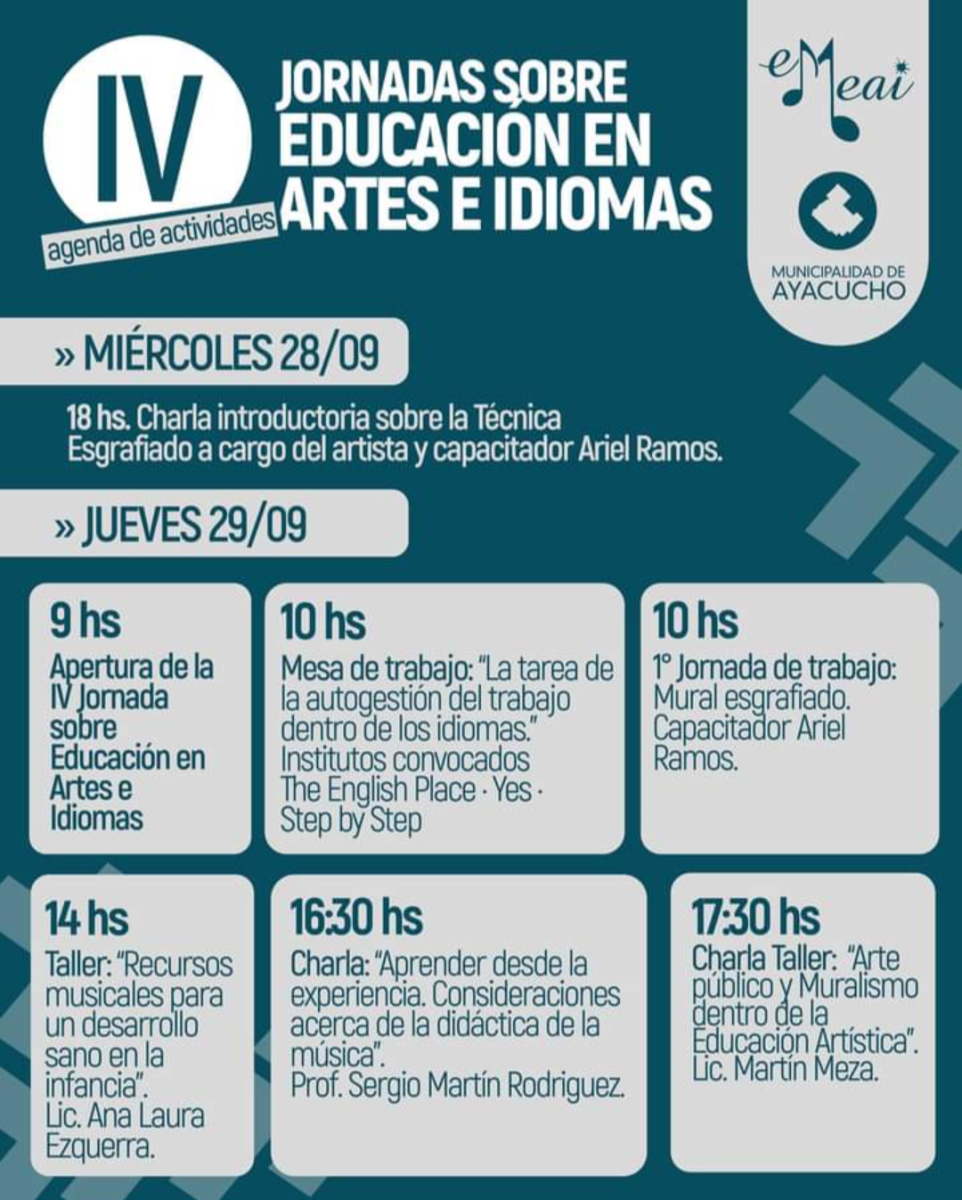 IV
agenda de actividades
JORNADAS SOBRE EDUCACIÓN EN ARTES E IDIOMAS

eMeai

MUNICIPALIDAD DE AYACUCHO

» MIÉRCOLES 28/09

18 hs. Charla introductoria sobre la Técnica Esgrafiado a cargo del artista y capacitador Ariel Ramos.

» JUEVES 29/09

9 hs
Apertura de la IV Jornada sobre Educación en Artes e Idiomas

10 hs
Mesa de trabajo: "La tarea de la autogestión del trabajo dentro de los idiomas." Institutos convocados The English Place · Yes · Step by Step

10 hs
1° Jornada de trabajo: Mural esgrafiado. Capacitador Ariel Ramos.

14 hs
Taller: "Recursos musicales para un desarrollo sano en la infancia". Lic. Ana Laura Ezquerra.

16:30 hs
Charla: "Aprender desde la experiencia. Consideraciones acerca de la didáctica de la música". Prof. Sergio Martín Rodriguez.

17:30 hs
Charla Taller: "Arte público y Muralismo dentro de la Educación Artística". Lic. Martín Meza.